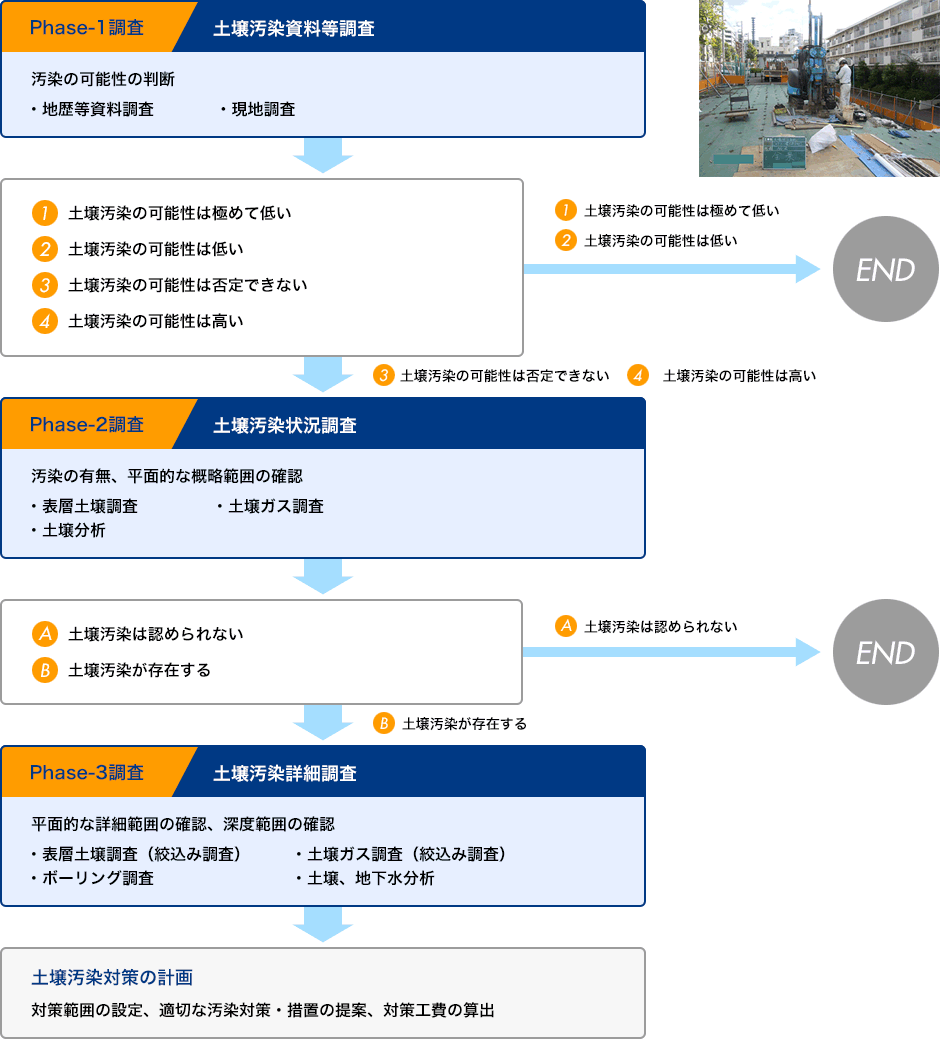 Phase-1調査　土壌汚染資料等調査

汚染の可能性の判断
・地歴等資料調査　・現地調査

1 土壌汚染の可能性は極めて低い
2 土壌汚染の可能性は低い
3 土壌汚染の可能性は否定できない
4 土壌汚染の可能性は高い

1 土壌汚染の可能性は極めて低い
2 土壌汚染の可能性は低い

END

3 土壌汚染の可能性は否定できない　4 土壌汚染の可能性は高い

Phase-2調査　土壌汚染状況調査

汚染の有無、平面的な概略範囲の確認
・表層土壌調査　・土壌ガス調査
・土壌分析

A 土壌汚染は認められない
B 土壌汚染が存在する

A 土壌汚染は認められない

END

B 土壌汚染が存在する

Phase-3調査　土壌汚染詳細調査

平面的な詳細範囲の確認、深度範囲の確認
・表層土壌調査（絞込み調査）　・土壌ガス調査（絞込み調査）
・ボーリング調査　・土壌、地下水分析

土壌汚染対策の計画
対策範囲の設定、適切な汚染対策・措置の提案、対策工費の算出